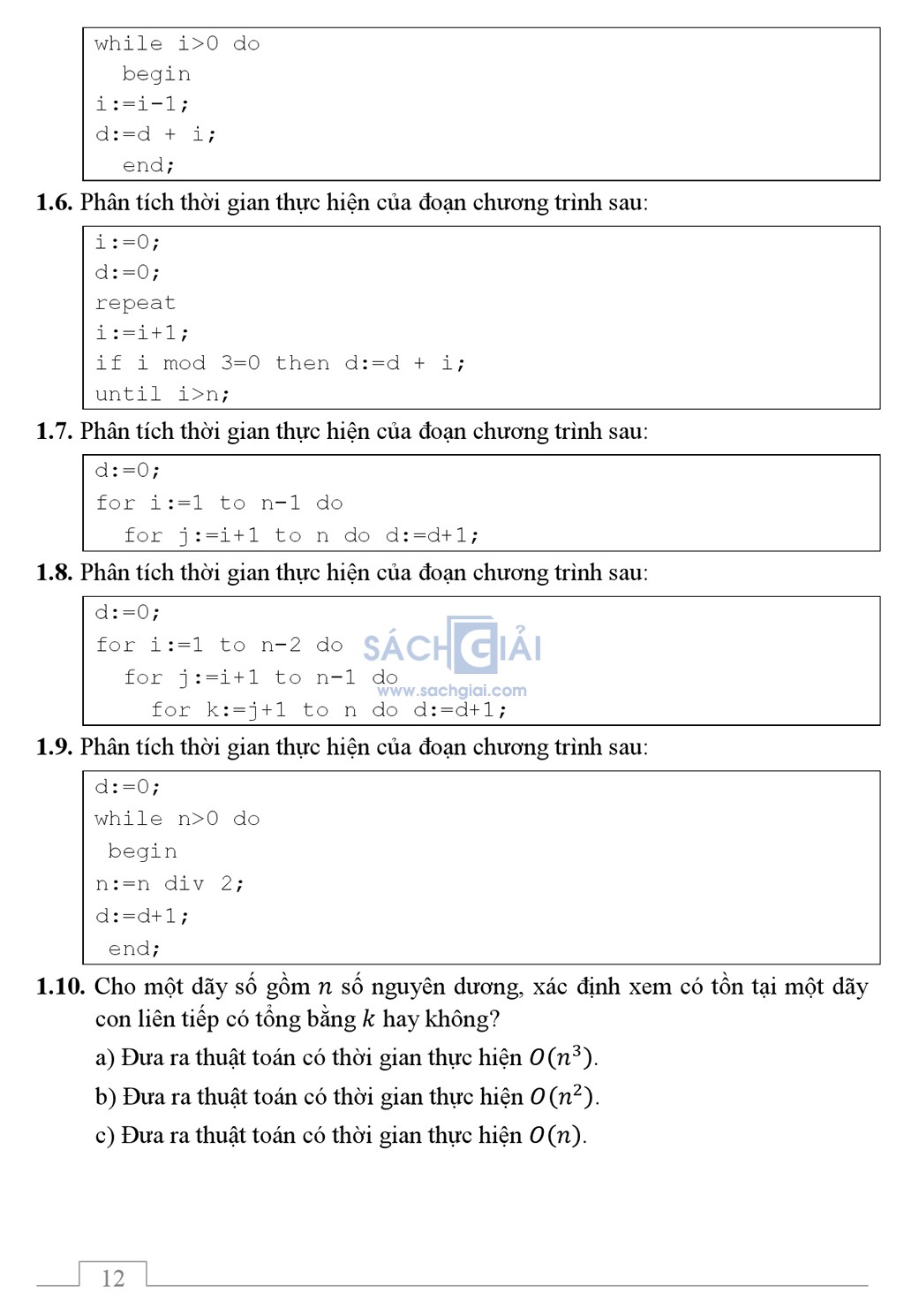 while i>0 do
  begin
i:=i-1;
d:=d + i;
  end;

**1.6.** Phân tích thời gian thực hiện của đoạn chương trình sau:

i:=0;
d:=0;
repeat
i:=i+1;
if i mod 3=0 then d:=d + i;
until i>n;

**1.7.** Phân tích thời gian thực hiện của đoạn chương trình sau:

d:=0;
for i:=1 to n-1 do
  for j:=i+1 to n do d:=d+1;

**1.8.** Phân tích thời gian thực hiện của đoạn chương trình sau:

d:=0;
for i:=1 to n-2 do
  for j:=i+1 to n-1 do
    for k:=j+1 to n do d:=d+1;

SÁCH GIẢI
www.sachgiai.com

**1.9.** Phân tích thời gian thực hiện của đoạn chương trình sau:

d:=0;
while n>0 do
 begin
n:=n div 2;
d:=d+1;
 end;

**1.10.** Cho một dãy số gồm $n$ số nguyên dương, xác định xem có tồn tại một dãy con liên tiếp có tổng bằng $k$ hay không?

a) Đưa ra thuật toán có thời gian thực hiện $O(n^3)$.

b) Đưa ra thuật toán có thời gian thực hiện $O(n^2)$.

c) Đưa ra thuật toán có thời gian thực hiện $O(n)$.

12